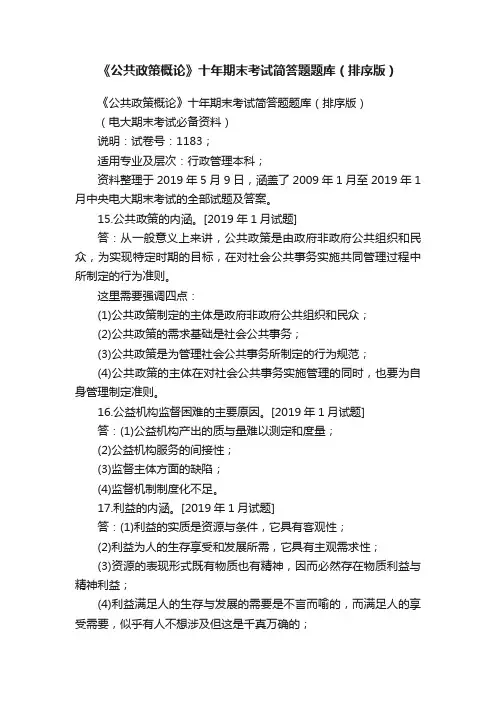 《公共政策概论》十年期末考试简答题题库（排序版）

《公共政策概论》十年期末考试简答题题库（排序版）

（电大期末考试必备资料）

说明：试卷号：1183；

适用专业及层次：行政管理本科；

资料整理于 2019 年 5 月 9 日，涵盖了 2009 年 1 月至 2019 年 1 月中央电大期末考试的全部试题及答案。

15.公共政策的内涵。[2019 年 1 月试题]

答：从一般意义上来讲，公共政策是由政府非政府公共组织和民众，为实现特定时期的目标，在对社会公共事务实施共同管理过程中所制定的行为准则。

这里需要强调四点：

(1)公共政策制定的主体是政府非政府公共组织和民众；

(2)公共政策的需求基础是社会公共事务；

(3)公共政策是为管理社会公共事务所制定的行为规范；

(4)公共政策的主体在对社会公共事务实施管理的同时，也要为自身管理制定准则。

16.公益机构监督困难的主要原因。[2019 年 1 月试题]

答：(1)公益机构产出的质与量难以测定和度量；

(2)公益机构服务的间接性；

(3)监督主体方面的缺陷；

(4)监督机制制度化不足。

17.利益的内涵。[2019 年 1 月试题]

答：(1)利益的实质是资源与条件，它具有客观性；

(2)利益为人的生存享受和发展所需，它具有主观需求性；

(3)资源的表现形式既有物质也有精神，因而必然存在物质利益与精神利益；

(4)利益满足人的生存与发展的需要是不言而喻的，而满足人的享受需要，似乎有人不想涉及但这是千真万确的；